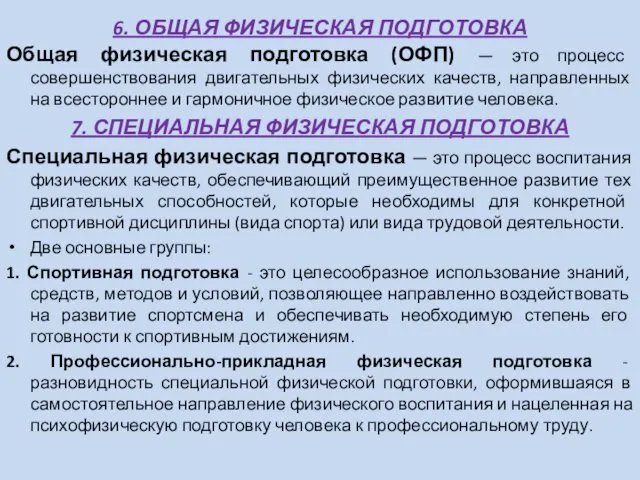 6. ОБЩАЯ ФИЗИЧЕСКАЯ ПОДГОТОВКА

Общая физическая подготовка (ОФП) — это процесс совершенствования двигательных физических качеств, направленных на всестороннее и гармоничное физическое развитие человека.

7. СПЕЦИАЛЬНАЯ ФИЗИЧЕСКАЯ ПОДГОТОВКА

Специальная физическая подготовка — это процесс воспитания физических качеств, обеспечивающий преимущественное развитие тех двигательных способностей, которые необходимы для конкретной спортивной дисциплины (вида спорта) или вида трудовой деятельности.

• Две основные группы:

1. Спортивная подготовка - это целесообразное использование знаний, средств, методов и условий, позволяющее направленно воздействовать на развитие спортсмена и обеспечивать необходимую степень его готовности к спортивным достижениям.

2. Профессионально-прикладная физическая подготовка - разновидность специальной физической подготовки, оформившаяся в самостоятельное направление физического воспитания и нацеленная на психофизическую подготовку человека к профессиональному труду.